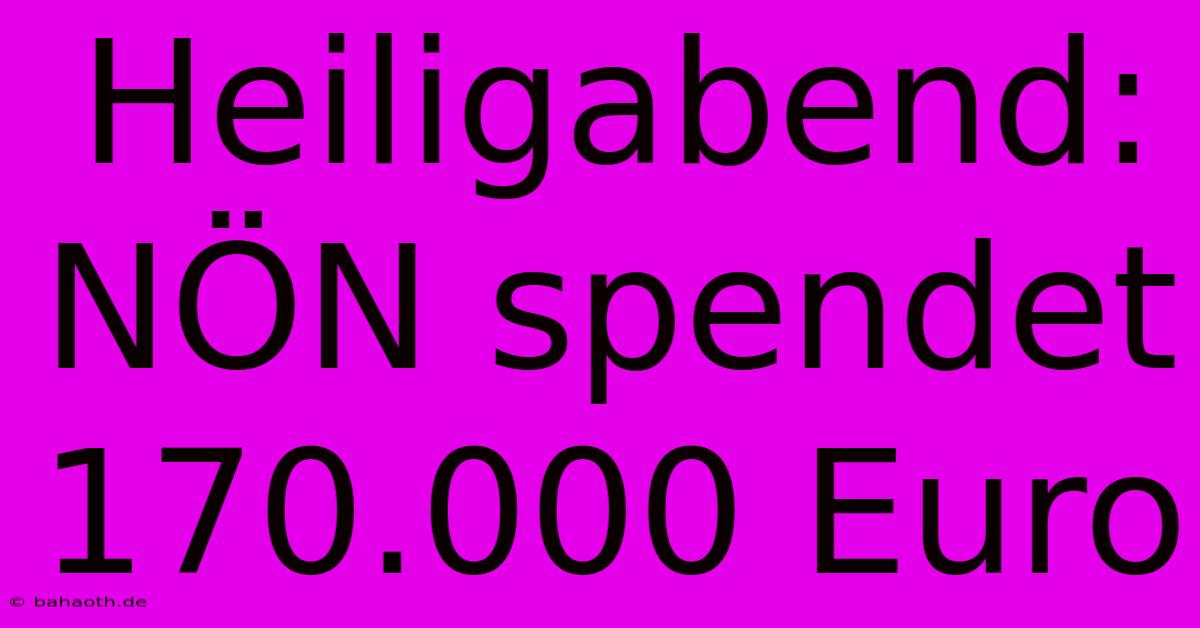 Heiligabend: NÖN spendet 170.000 Euro

© bahaoth.de